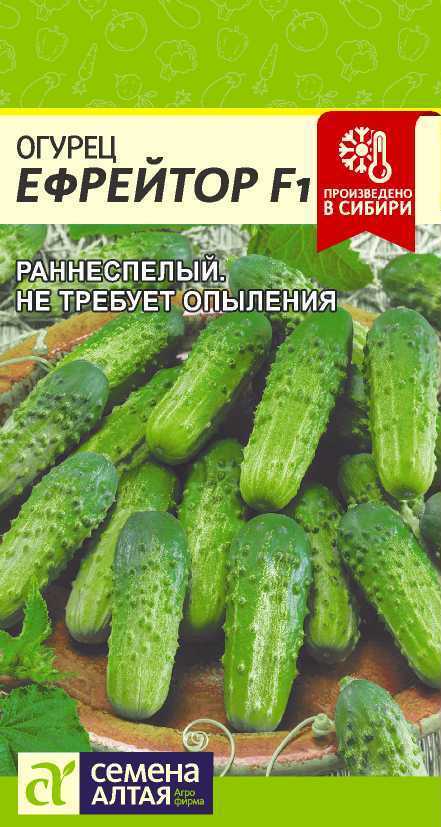 ОГУРЕЦ
ЕФРЕЙТОР F1

ПРОИЗВЕДЕНО В СИБИРИ

РАННЕСПЕЛЫЙ.
НЕ ТРЕБУЕТ ОПЫЛЕНИЯ

СЕМЕНА АЛТАЯ Агро фирма